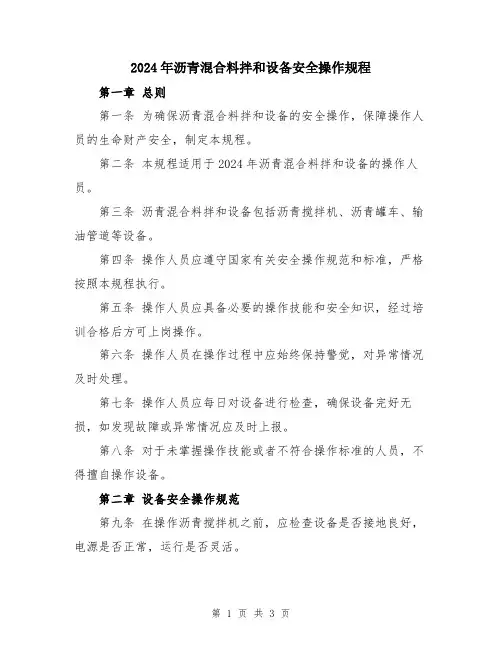 2024年沥青混合料拌和设备安全操作规程

第一章 总则

第一条 为确保沥青混合料拌和设备的安全操作，保障操作人员的生命财产安全，制定本规程。

第二条 本规程适用于2024年沥青混合料拌和设备的操作人员。

第三条 沥青混合料拌和设备包括沥青搅拌机、沥青罐车、输油管道等设备。

第四条 操作人员应遵守国家有关安全操作规范和标准，严格按照本规程执行。

第五条 操作人员应具备必要的操作技能和安全知识，经过培训合格后方可上岗操作。

第六条 操作人员在操作过程中应始终保持警觉，对异常情况及时处理。

第七条 操作人员应每日对设备进行检查，确保设备完好无损，如发现故障或异常情况应及时上报。

第八条 对于未掌握操作技能或者不符合操作标准的人员，不得擅自操作设备。

第二章 设备安全操作规范

第九条 在操作沥青搅拌机之前，应检查设备是否接地良好，电源是否正常，运行是否灵活。

第 1 页 共 3 页